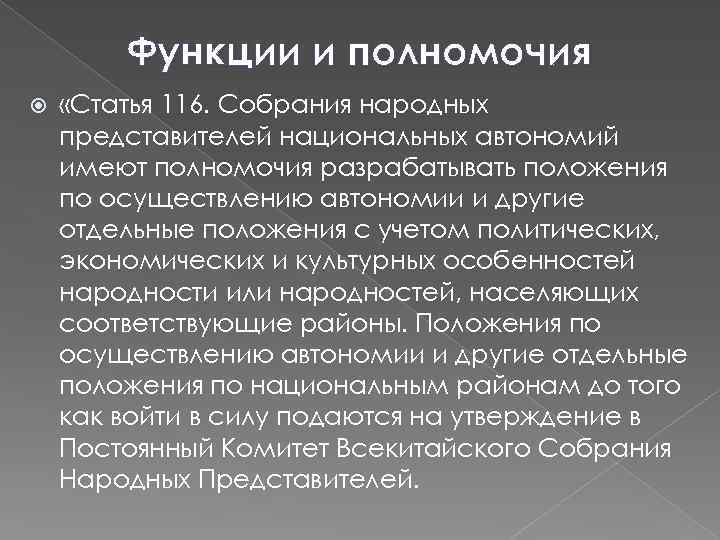 Функции и полномочия

«Статья 116. Собрания народных представителей национальных автономий имеют полномочия разрабатывать положения по осуществлению автономии и другие отдельные положения с учетом политических, экономических и культурных особенностей народности или народностей, населяющих соответствующие районы. Положения по осуществлению автономии и другие отдельные положения по национальным районам до того как войти в силу подаются на утверждение в Постоянный Комитет Всекитайского Собрания Народных Представителей.